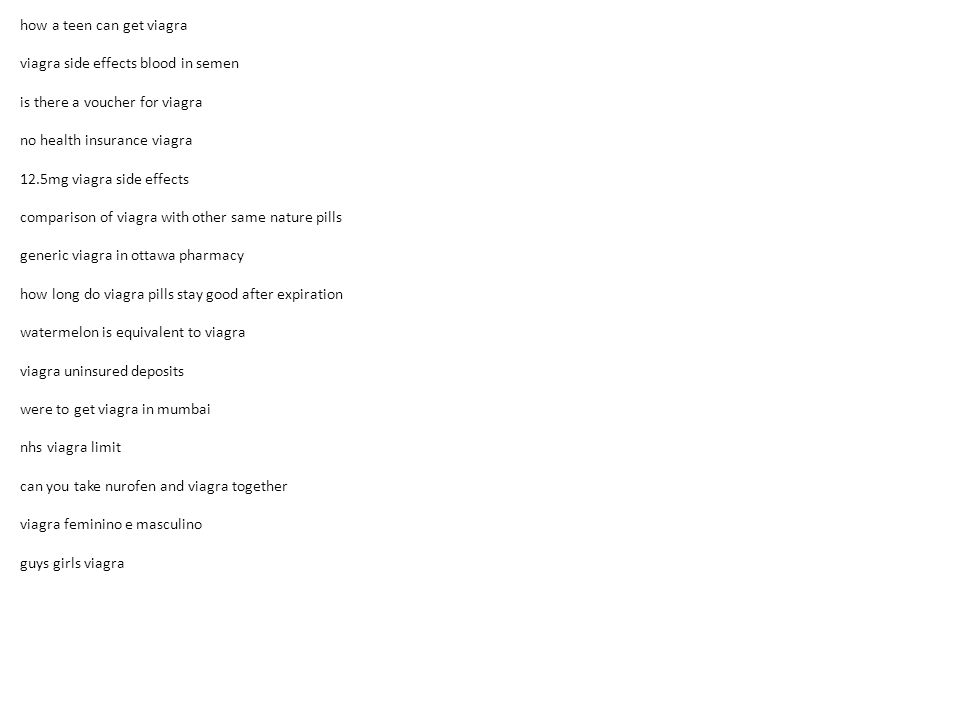 how a teen can get viagra

viagra side effects blood in semen

is there a voucher for viagra

no health insurance viagra

12.5mg viagra side effects

comparison of viagra with other same nature pills

generic viagra in ottawa pharmacy

how long do viagra pills stay good after expiration

watermelon is equivalent to viagra

viagra uninsured deposits

were to get viagra in mumbai

nhs viagra limit

can you take nurofen and viagra together

viagra feminino e masculino

guys girls viagra